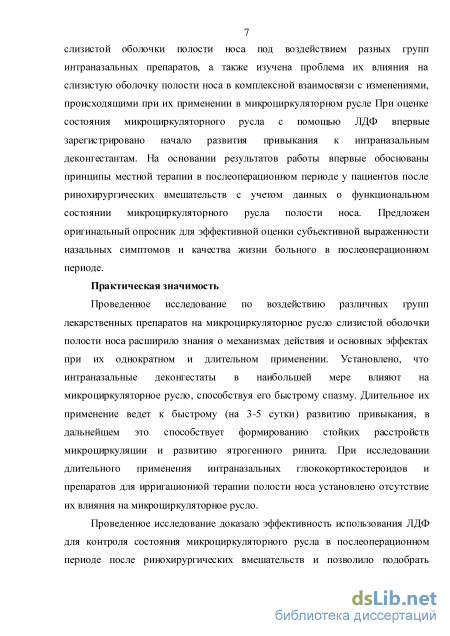 7

слизистой оболочки полости носа под воздействием разных групп интраназальных препаратов, а также изучена проблема их влияния на слизистую оболочку полости носа в комплексной взаимосвязи с изменениями, происходящими при их применении в микроциркуляторном русле При оценке состояния микроциркуляторного русла с помощью ЛДФ впервые зарегистрировано начало развития привыкания к интраназальным деконгестантам. На основании результатов работы впервые обоснованы принципы местной терапии в послеоперационном периоде у пациентов после ринохирургических вмешательств с учетом данных о функциональном состоянии микроциркуляторного русла полости носа. Предложен оригинальный опросник для эффективной оценки субъективной выраженности назальных симптомов и качества жизни больного в послеоперационном периоде.

Практическая значимость

Проведенное исследование по воздействию различных групп лекарственных препаратов на микроциркуляторное русло слизистой оболочки полости носа расширило знания о механизмах действия и основных эффектах при их однократном и длительном применении. Установлено, что интраназальные деконгестаты в наибольшей мере влияют на микроциркуляторное русло, способствуя его быстрому спазму. Длительное их применение ведет к быстрому (на 3-5 сутки) развитию привыкания, в дальнейшем это способствует формированию стойких расстройств микроциркуляции и развитию ятрогенного ринита. При исследовании длительного применения интраназальных глюкокортикостероидов и препаратов для ирригационной терапии полости носа установлено отсутствие их влияния на микроциркуляторное русло.

Проведенное исследование доказало эффективность использования ЛДФ для контроля состояния микроциркуляторного русла в послеоперационном периоде после ринохирургических вмешательств и позволило подобрать

dsLib.net
библиотека диссертаций